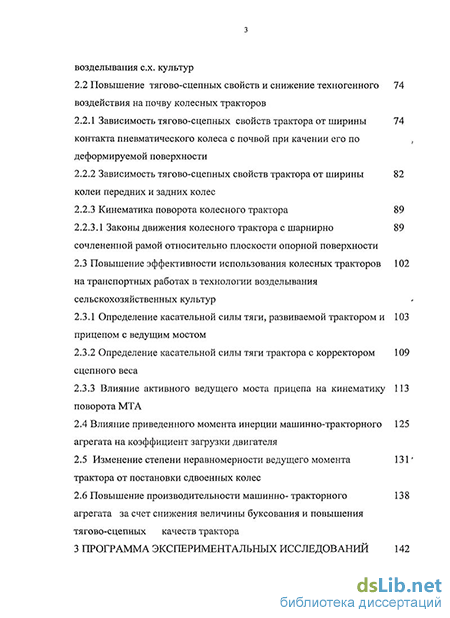 3

возделывания с.х. культур

2.2 Повышение тягово-сцепных свойств и снижение техногенного воздействия на почву колесных тракторов 74

2.2.1 Зависимость тягово-сцепных свойств трактора от ширины контакта пневматического колеса с почвой при качении его по деформируемой поверхности 74

2.2.2 Зависимость тягово-сцепных свойств трактора от ширины колеи передних и задних колес 82

2.2.3 Кинематика поворота колесного трактора 89

2.2.3.1 Законы движения колесного трактора с шарнирно сочлененной рамой относительно плоскости опорной поверхности 89

2.3 Повышение эффективности использования колесных тракторов на транспортных работах в технологии возделывания сельскохозяйственных культур 102

2.3.1 Определение касательной силы тяги, развиваемой трактором и прицепом с ведущим мостом 103

2.3.2 Определение касательной силы тяги трактора с корректором сцепного веса 109

2.3.3 Влияние активного ведущего моста прицепа на кинематику поворота МТА 113

2.4 Влияние приведенного момента инерции машинно-тракторного агрегата на коэффициент загрузки двигателя 125

2.5 Изменение степени неравномерности ведущего момента трактора от постановки сдвоенных колес 131

2.6 Повышение производительности машинно- тракторного агрегата за счет снижения величины буксования и повышения тягово-сцепных качеств трактора 138

3 ПРОГРАММА ЭКСПЕРИМЕНТАЛЬНЫХ ИССЛЕДОВАНИЙ 142

dsLib.net
библиотека диссертаций